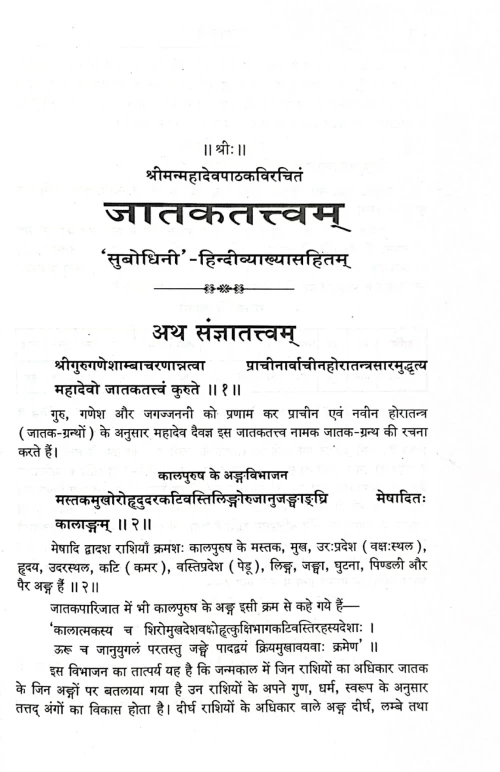 ॥ श्रीः ॥

श्रीमन्महादेवपाठकविरचितं

जातकतत्त्वम्

'सुबोधिनी'-हिन्दीव्याख्यासहितम्

अथ संज्ञातत्त्वम्

श्रीगुरुगणेशाम्बाचरणान्नत्वा प्राचीनार्वाचीनहोरातन्त्रसारमुद्धृत्य महादेवो जातकतत्त्वं कुरुते ॥ १ ॥

गुरु, गणेश और जगज्जननी को प्रणाम कर प्राचीन एवं नवीन होरातन्त्र (जातक-ग्रन्थों) के अनुसार महादेव दैवज्ञ इस जातकतत्त्व नामक जातक-ग्रन्थ की रचना करते हैं।

कालपुरुष के अङ्गविभाजन

मस्तकमुखोरोहृदुदरकटिवस्तिलिङ्गोरुजानुजङ्घाङ्घ्रि मेषादितः कालाङ्गम् ॥ २ ॥

मेषादि द्वादश राशियाँ क्रमशः कालपुरुष के मस्तक, मुख, उरःप्रदेश (वक्षःस्थल), हृदय, उदरस्थल, कटि (कमर), वस्तिप्रदेश (पेडू), लिङ्ग, जङ्घा, घुटना, पिण्डली और पैर अङ्ग हैं ॥ २ ॥

जातकपारिजात में भी कालपुरुष के अङ्ग इसी क्रम से कहे गये हैं—

'कालात्मकस्य च शिरोमुखदेशवक्षोहृत्कुक्षिभागकटिवस्तिरहस्यदेशाः ।
ऊरू च जानुयुगलं परतस्तु जङ्घे पादद्वयं क्रियमुखावयवाः क्रमेण' ॥

इस विभाजन का तात्पर्य यह है कि जन्मकाल में जिन राशियों का अधिकार जातक के जिन अङ्गों पर बतलाया गया है उन राशियों के अपने गुण, धर्म, स्वरूप के अनुसार तत्तद् अंगों का विकास होता है। दीर्घ राशियों के अधिकार वाले अङ्ग दीर्घ, लम्बे तथा